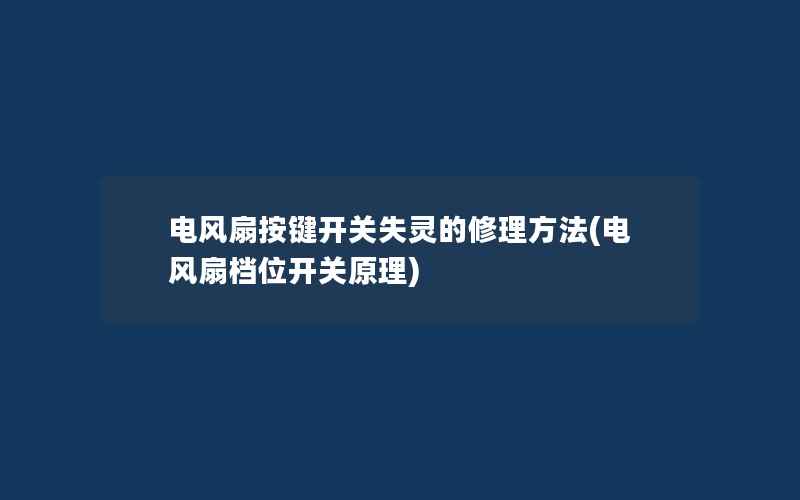 电风扇按键开关失灵的修理方法(电风扇档位开关原理)